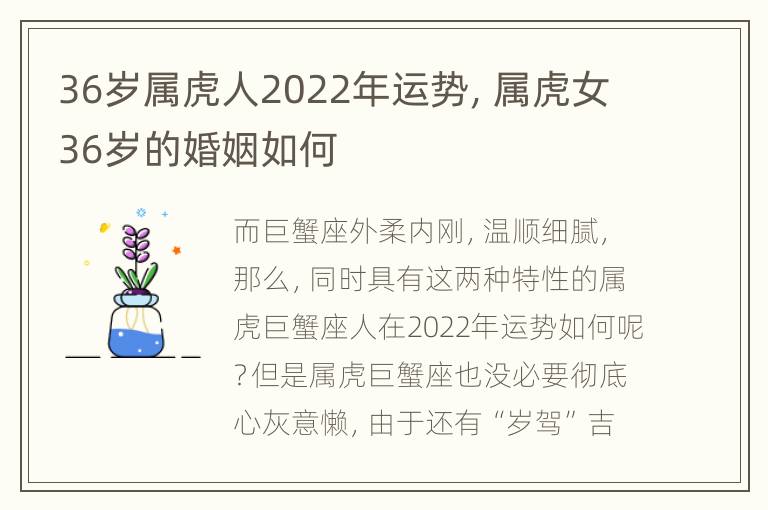 36岁属虎人2022年运势, 属虎女36岁的婚姻如何

而巨蟹座外柔内刚, 温顺细腻, 那么, 同时具有这两种特性的属虎巨蟹座人在2022年运势如何呢?但是属虎巨蟹座也没必要彻底心灰意懒, 由于还有“岁驾”吉